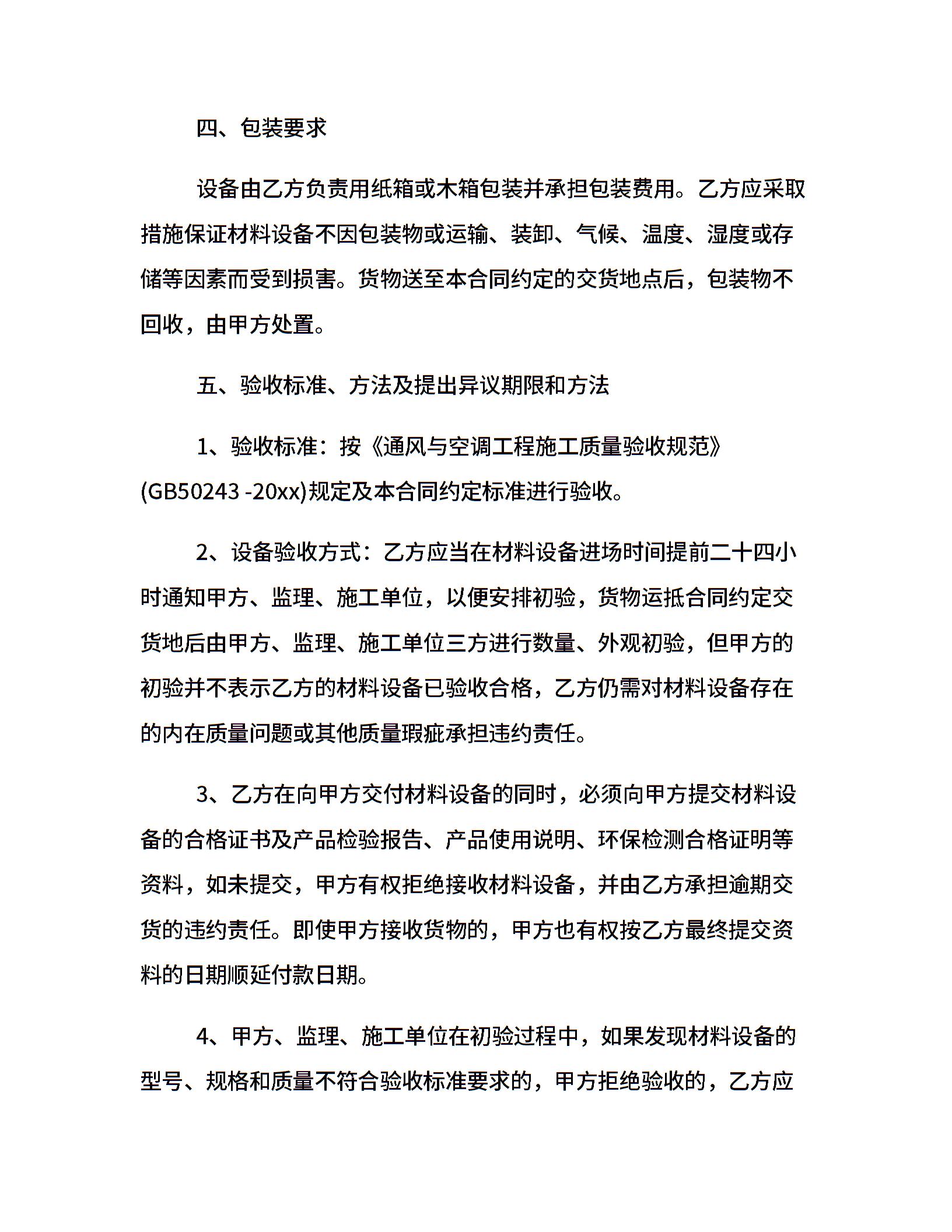 四、包装要求

设备由乙方负责用纸箱或木箱包装并承担包装费用。乙方应采取措施保证材料设备不因包装物或运输、装卸、气候、温度、湿度或存储等因素而受到损害。货物送至本合同约定的交货地点后，包装物不回收，由甲方处置。

五、验收标准、方法及提出异议期限和方法

1、验收标准：按《通风与空调工程施工质量验收规范》(GB50243 -20xx)规定及本合同约定标准进行验收。

2、设备验收方式：乙方应当在材料设备进场时间提前二十四小时通知甲方、监理、施工单位，以便安排初验，货物运抵合同约定交货地后由甲方、监理、施工单位三方进行数量、外观初验，但甲方的初验并不表示乙方的材料设备已验收合格，乙方仍需对材料设备存在的内在质量问题或其他质量瑕疵承担违约责任。

3、乙方在向甲方交付材料设备的同时，必须向甲方提交材料设备的合格证书及产品检验报告、产品使用说明、环保检测合格证明等资料，如未提交，甲方有权拒绝接收材料设备，并由乙方承担逾期交货的违约责任。即使甲方接收货物的，甲方也有权按乙方最终提交资料的日期顺延付款日期。

4、甲方、监理、施工单位在初验过程中，如果发现材料设备的型号、规格和质量不符合验收标准要求的，甲方拒绝验收的，乙方应